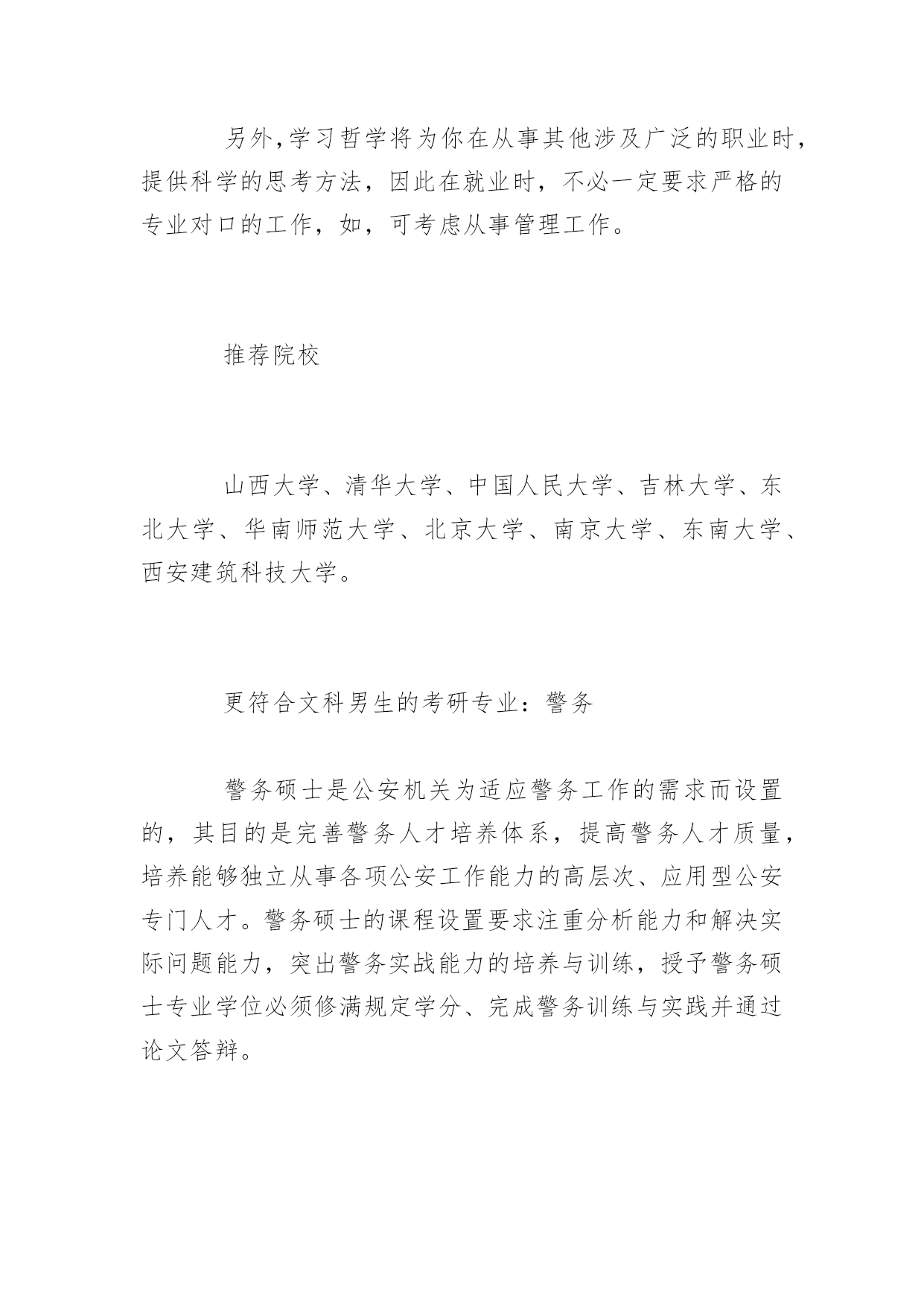 另外,学习哲学将为你在从事其他涉及广泛的职业时，提供科学的思考方法，因此在就业时，不必一定要求严格的专业对口的工作，如，可考虑从事管理工作。

推荐院校

山西大学、清华大学、中国人民大学、吉林大学、东北大学、华南师范大学、北京大学、南京大学、东南大学、西安建筑科技大学。

更符合文科男生的考研专业：警务

警务硕士是公安机关为适应警务工作的需求而设置的，其目的是完善警务人才培养体系，提高警务人才质量，培养能够独立从事各项公安工作能力的高层次、应用型公安专门人才。警务硕士的课程设置要求注重分析能力和解决实际问题能力，突出警务实战能力的培养与训练，授予警务硕士专业学位必须修满规定学分、完成警务训练与实践并通过论文答辩。